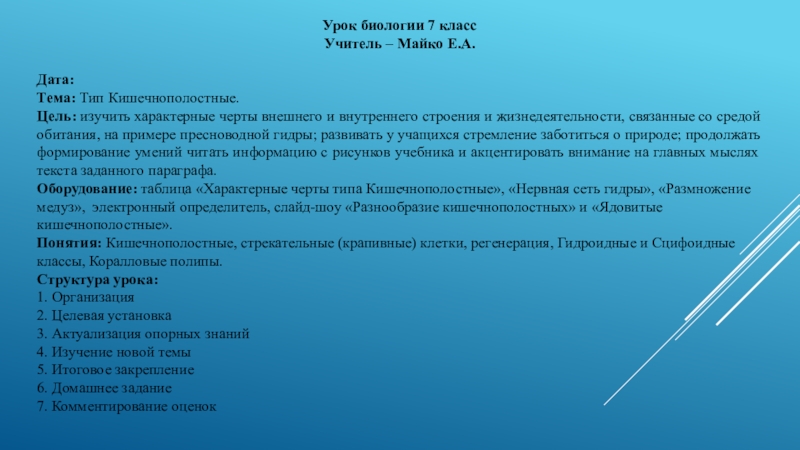 Урок биологии 7 класс
Учитель – Майко Е.А.

Дата:
Тема: Тип Кишечнополостные.
Цель: изучить характерные черты внешнего и внутреннего строения и жизнедеятельности, связанные со средой обитания, на примере пресноводной гидры; развивать у учащихся стремление заботиться о природе; продолжать формирование умений читать информацию с рисунков учебника и акцентировать внимание на главных мыслях текста заданного параграфа.
Оборудование: таблица «Характерные черты типа Кишечнополостные», «Нервная сеть гидры», «Размножение медуз», электронный определитель, слайд-шоу «Разнообразие кишечнополостных» и «Ядовитые кишечнополостные».
Понятия: Кишечнополостные, стрекательные (крапивные) клетки, регенерация, Гидроидные и Сцифоидные классы, Коралловые полипы.
Структура урока:
1. Организация
2. Целевая установка
3. Актуализация опорных знаний
4. Изучение новой темы
5. Итоговое закрепление
6. Домашнее задание
7. Комментирование оценок